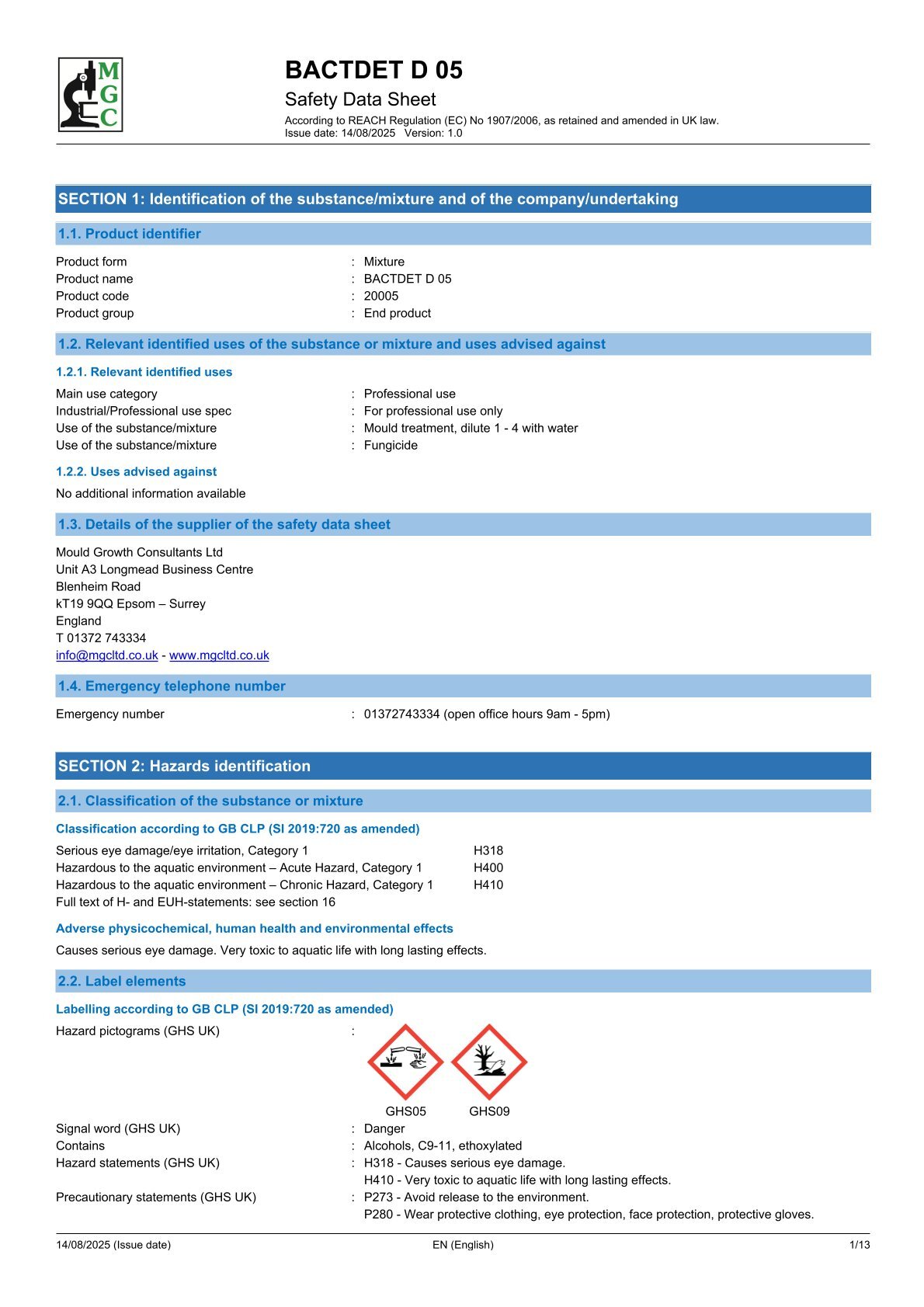 M
G
C

BACTDET D 05
Safety Data Sheet
According to REACH Regulation (EC) No 1907/2006, as retained and amended in UK law.
Issue date: 14/08/2025 Version: 1.0

SECTION 1: Identification of the substance/mixture and of the company/undertaking

1.1. Product identifier

Product form : Mixture
Product name : BACTDET D 05
Product code : 20005
Product group : End product

1.2. Relevant identified uses of the substance or mixture and uses advised against

1.2.1. Relevant identified uses

Main use category : Professional use
Industrial/Professional use spec : For professional use only
Use of the substance/mixture : Mould treatment, dilute 1 - 4 with water
Use of the substance/mixture : Fungicide

1.2.2. Uses advised against

No additional information available

1.3. Details of the supplier of the safety data sheet

Mould Growth Consultants Ltd
Unit A3 Longmead Business Centre
Blenheim Road
kT19 9QQ Epsom – Surrey
England
T 01372 743334
info@mgcltd.co.uk - www.mgcltd.co.uk

1.4. Emergency telephone number

Emergency number : 01372743334 (open office hours 9am - 5pm)

SECTION 2: Hazards identification

2.1. Classification of the substance or mixture

Classification according to GB CLP (SI 2019:720 as amended)

Serious eye damage/eye irritation, Category 1 H318
Hazardous to the aquatic environment – Acute Hazard, Category 1 H400
Hazardous to the aquatic environment – Chronic Hazard, Category 1 H410
Full text of H- and EUH-statements: see section 16

Adverse physicochemical, human health and environmental effects

Causes serious eye damage. Very toxic to aquatic life with long lasting effects.

2.2. Label elements

Labelling according to GB CLP (SI 2019:720 as amended)

Hazard pictograms (GHS UK) :

GHS05 GHS09

Signal word (GHS UK) : Danger
Contains : Alcohols, C9-11, ethoxylated
Hazard statements (GHS UK) : H318 - Causes serious eye damage.
H410 - Very toxic to aquatic life with long lasting effects.
Precautionary statements (GHS UK) : P273 - Avoid release to the environment.
P280 - Wear protective clothing, eye protection, face protection, protective gloves.

14/08/2025 (Issue date) EN (English) 1/13